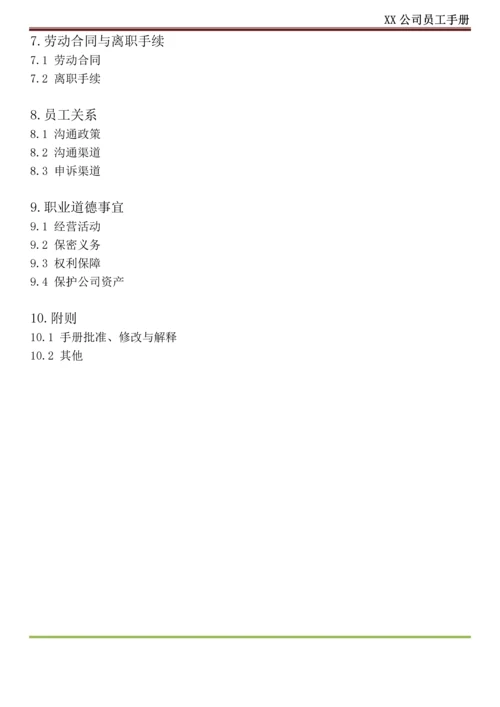 XX公司员工手册

7.劳动合同与离职手续
7.1 劳动合同
7.2 离职手续

8.员工关系
8.1 沟通政策
8.2 沟通渠道
8.3 申诉渠道

9.职业道德事宜
9.1 经营活动
9.2 保密义务
9.3 权利保障
9.4 保护公司资产

10.附则
10.1 手册批准、修改与解释
10.2 其他